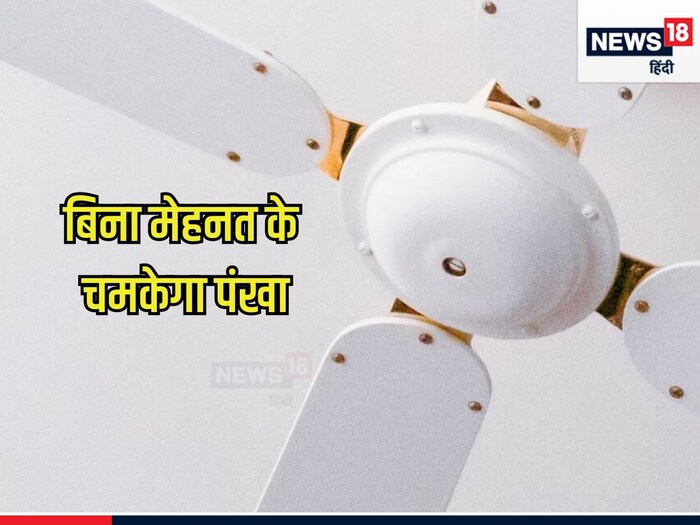 NEWS18
हिंदी

बिना मेहनत के चमकेगा पंखा

NEWS18
हिंदी